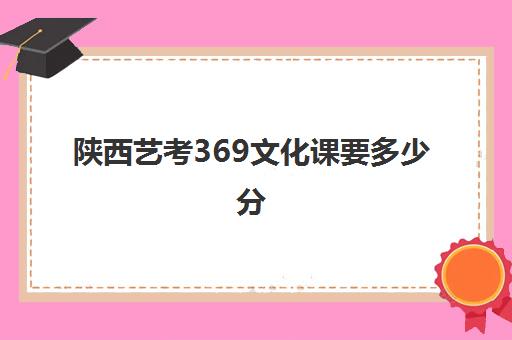 陕西艺考369文化课要多少分